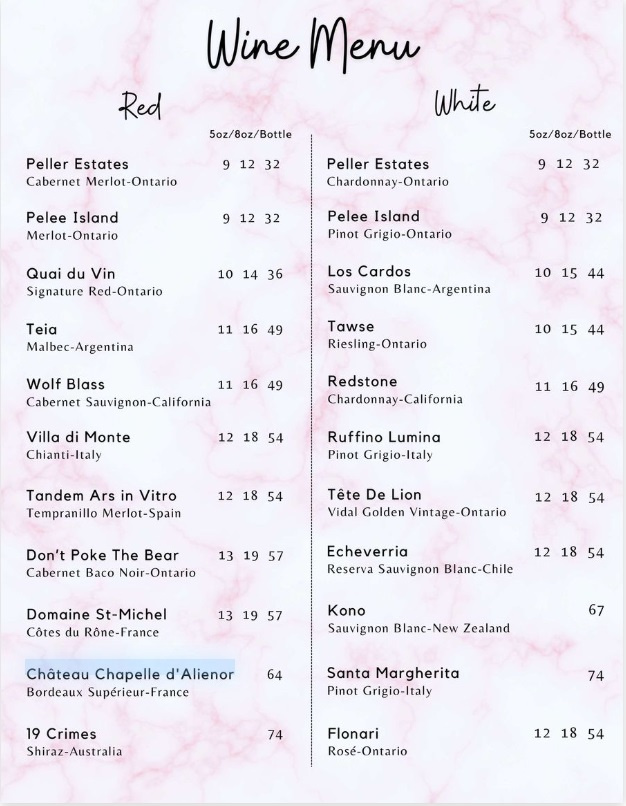 Wine Menu

Red

5oz/8oz/Bottle

Peller Estates 9 12 32
Cabernet Merlot-Ontario

Pelee Island 9 12 32
Merlot-Ontario

Quai du Vin 10 14 36
Signature Red-Ontario

Teia 11 16 49
Malbec-Argentina

Wolf Blass 11 16 49
Cabernet Sauvignon-California

Villa di Monte 12 18 54
Chianti-Italy

Tandem Ars in Vitro 12 18 54
Tempranillo Merlot-Spain

Don't Poke The Bear 13 19 57
Cabernet Baco Noir-Ontario

Domaine St-Michel 13 19 57
Côtes du Rône-France

Château Chapelle d'Alienor 64
Bordeaux Supérieur-France

19 Crimes 74
Shiraz-Australia

White

5oz/8oz/Bottle

Peller Estates 9 12 32
Chardonnay-Ontario

Pelee Island 9 12 32
Pinot Grigio-Ontario

Los Cardos 10 15 44
Sauvignon Blanc-Argentina

Tawse 10 15 44
Riesling-Ontario

Redstone 11 16 49
Chardonnay-California

Ruffino Lumina 12 18 54
Pinot Grigio-Italy

Tête De Lion 12 18 54
Vidal Golden Vintage-Ontario

Echeverria 12 18 54
Reserva Sauvignon Blanc-Chile

Kono 67
Sauvignon Blanc-New Zealand

Santa Margherita 74
Pinot Grigio-Italy

Flonari 12 18 54
Rosé-Ontario